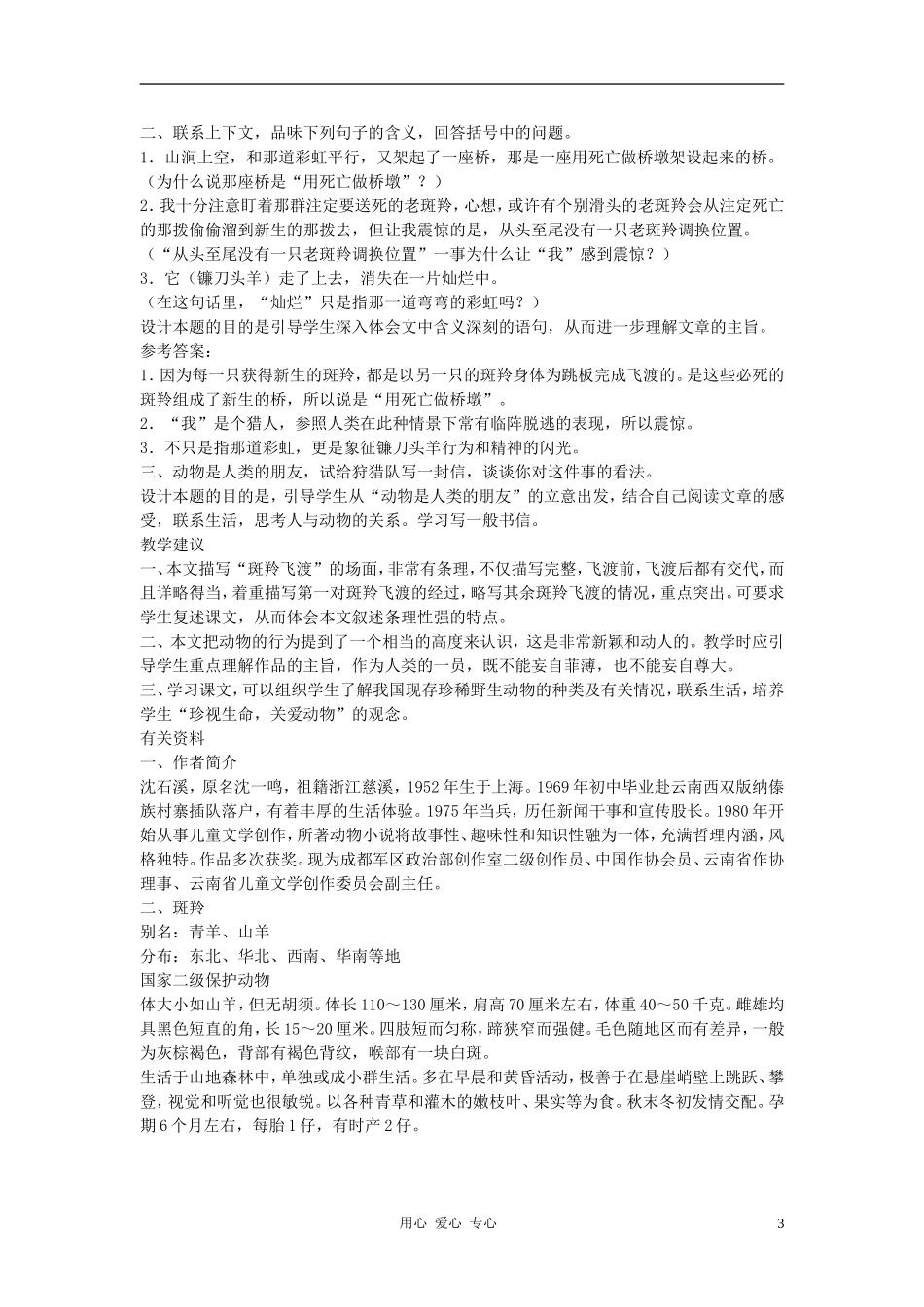 二、联系上下文，品味下列句子的含义，回答括号中的问题。
1．山涧上空，和那道彩虹平行，又架起了一座桥，那是一座用死亡做桥墩架设起来的桥。
（为什么说那座桥是“用死亡做桥墩”？）
2．我十分注意盯着那群注定要送死的老斑羚，心想，或许有个别滑头的老斑羚会从注定死亡的那拨偷偷溜到新生的那拨去，但让我震惊的是，从头至尾没有一只老斑羚调换位置。
（“从头至尾没有一只老斑羚调换位置”一事为什么让“我”感到震惊？）
3．它（镰刀头羊）走了上去，消失在一片灿烂中。
（在这句话里，“灿烂”只是指那一道弯弯的彩虹吗？）
设计本题的目的是引导学生深入体会文中含义深刻的语句，从而进一步理解文章的主旨。
参考答案：
1．因为每一只获得新生的斑羚，都是以另一只的斑羚身体为跳板完成飞渡的。是这些必死的斑羚组成了新生的桥，所以说是“用死亡做桥墩”。
2．“我”是个猎人，参照人类在此种情景下常有临阵脱逃的表现，所以震惊。
3．不只是指那道彩虹，更是象征镰刀头羊行为和精神的闪光。
三、动物是人类的朋友，试给狩猎队写一封信，谈谈你对这件事的看法。
设计本题的目的是，引导学生从“动物是人类的朋友”的立意出发，结合自己阅读文章的感受，联系生活，思考人与动物的关系。学习写一般书信。
教学建议
一、本文描写“斑羚飞渡”的场面，非常有条理，不仅描写完整，飞渡前，飞渡后都有交代，而且详略得当，着重描写第一对斑羚飞渡的经过，略写其余斑羚飞渡的情况，重点突出。可要求学生复述课文，从而体会本文叙述条理性强的特点。
二、本文把动物的行为提到了一个相当的高度来认识，这是非常新颖和动人的。教学时应引导学生重点理解作品的主旨，作为人类的一员，既不能妄自菲薄，也不能妄自尊大。
三、学习课文，可以组织学生了解我国现存珍稀野生动物的种类及有关情况，联系生活，培养学生“珍视生命，关爱动物”的观念。
有关资料
一、作者简介
沈石溪，原名沈一鸣，祖籍浙江慈溪，1952年生于上海。1969年初中毕业赴云南西双版纳傣族村寨插队落户，有着丰厚的生活体验。1975年当兵，历任新闻干事和宣传股长。1980年开始从事儿童文学创作，所著动物小说将故事性、趣味性和知识性融为一体，充满哲理内涵，风格独特。作品多次获奖。现为成都军区政治部创作室二级创作员、中国作协会员、云南省作协理事、云南省儿童文学创作委员会副主任。
二、斑羚
别名：青羊、山羊
分布：东北、华北、西南、华南等地
国家二级保护动物
体大小如山羊，但无胡须。体长110～130厘米，肩高70厘米左右，体重40～50千克。雌雄均具黑色短直的角，长15～20厘米。四肢短而匀称，蹄狭窄而强健。毛色随地区而有差异，一般为灰棕褐色，背部有褐色背纹，喉部有一块白斑。
生活于山地森林中，单独或成小群生活。多在早晨和黄昏活动，极善于在悬崖峭壁上跳跃、攀登，视觉和听觉也很敏锐。以各种青草和灌木的嫩枝叶、果实等为食。秋末冬初发情交配。孕期6个月左右，每胎1仔，有时产2仔。

用心 爱心 专心　　3